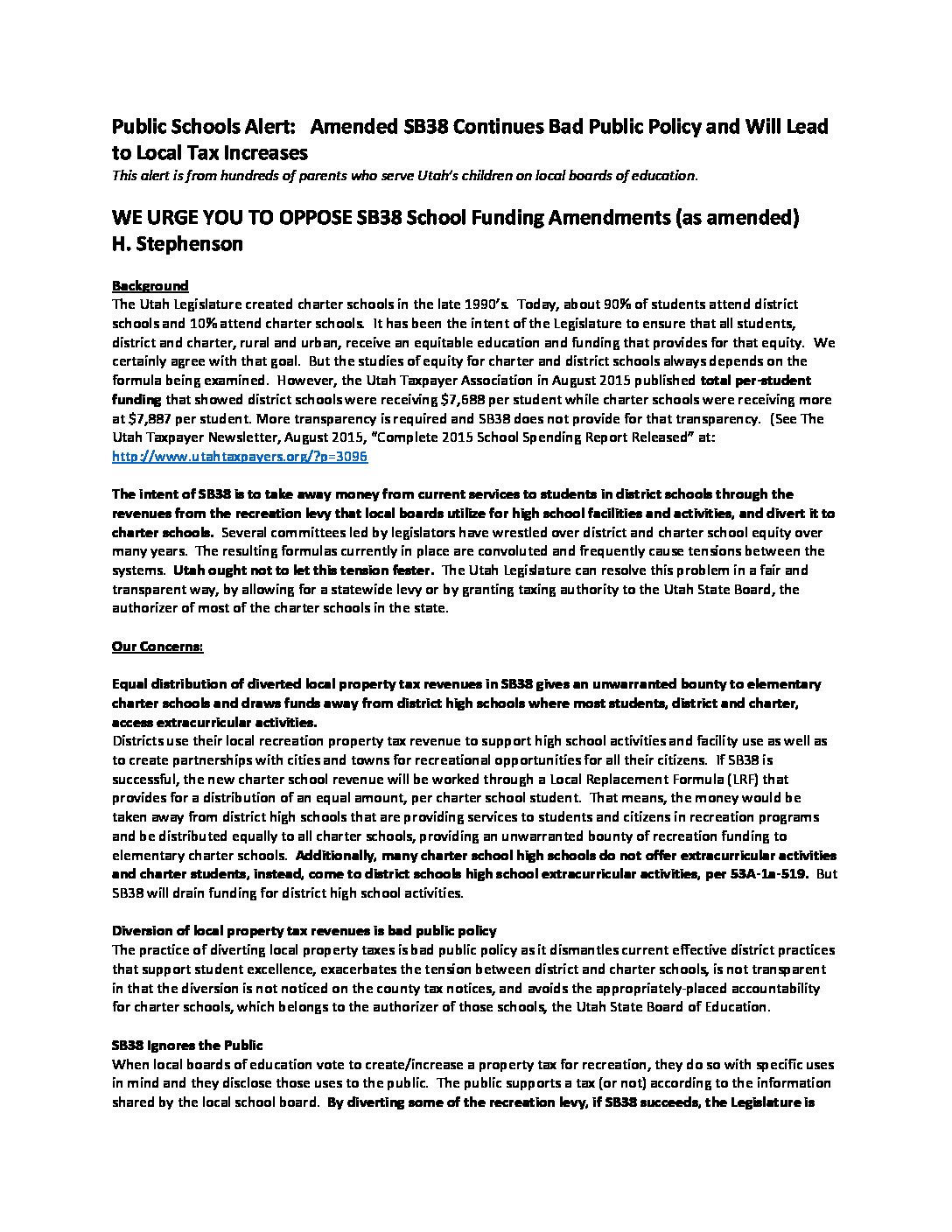 Public Schools Alert: Amended SB38 Continues Bad Public Policy and Will Lead to Local Tax Increases
This alert is from hundreds of parents who serve Utah's children on local boards of education.

WE URGE YOU TO OPPOSE SB38 School Funding Amendments (as amended)
H. Stephenson

Background
The Utah Legislature created charter schools in the late 1990's. Today, about 90% of students attend district schools and 10% attend charter schools. It has been the intent of the Legislature to ensure that all students, district and charter, rural and urban, receive an equitable education and funding that provides for that equity. We certainly agree with that goal. But the studies of equity for charter and district schools always depends on the formula being examined. However, the Utah Taxpayer Association in August 2015 published total per-student funding that showed district schools were receiving $7,688 per student while charter schools were receiving more at $7,887 per student. More transparency is required and SB38 does not provide for that transparency. (See The Utah Taxpayer Newsletter, August 2015, "Complete 2015 School Spending Report Released" at: http://www.utahtaxpayers.org/?p=3096

The intent of SB38 is to take away money from current services to students in district schools through the revenues from the recreation levy that local boards utilize for high school facilities and activities, and divert it to charter schools. Several committees led by legislators have wrestled over district and charter school equity over many years. The resulting formulas currently in place are convoluted and frequently cause tensions between the systems. Utah ought not to let this tension fester. The Utah Legislature can resolve this problem in a fair and transparent way, by allowing for a statewide levy or by granting taxing authority to the Utah State Board, the authorizer of most of the charter schools in the state.

Our Concerns:

Equal distribution of diverted local property tax revenues in SB38 gives an unwarranted bounty to elementary charter schools and draws funds away from district high schools where most students, district and charter, access extracurricular activities.
Districts use their local recreation property tax revenue to support high school activities and facility use as well as to create partnerships with cities and towns for recreational opportunities for all their citizens. If SB38 is successful, the new charter school revenue will be worked through a Local Replacement Formula (LRF) that provides for a distribution of an equal amount, per charter school student. That means, the money would be taken away from district high schools that are providing services to students and citizens in recreation programs and be distributed equally to all charter schools, providing an unwarranted bounty of recreation funding to elementary charter schools. Additionally, many charter school high schools do not offer extracurricular activities and charter students, instead, come to district schools high school extracurricular activities, per 53A-1a-519. But SB38 will drain funding for district high school activities.

Diversion of local property tax revenues is bad public policy
The practice of diverting local property taxes is bad public policy as it dismantles current effective district practices that support student excellence, exacerbates the tension between district and charter schools, is not transparent in that the diversion is not noticed on the county tax notices, and avoids the appropriately-placed accountability for charter schools, which belongs to the authorizer of those schools, the Utah State Board of Education.

SB38 Ignores the Public
When local boards of education vote to create/increase a property tax for recreation, they do so with specific uses in mind and they disclose those uses to the public. The public supports a tax (or not) according to the information shared by the local school board. By diverting some of the recreation levy, if SB38 succeeds, the Legislature is